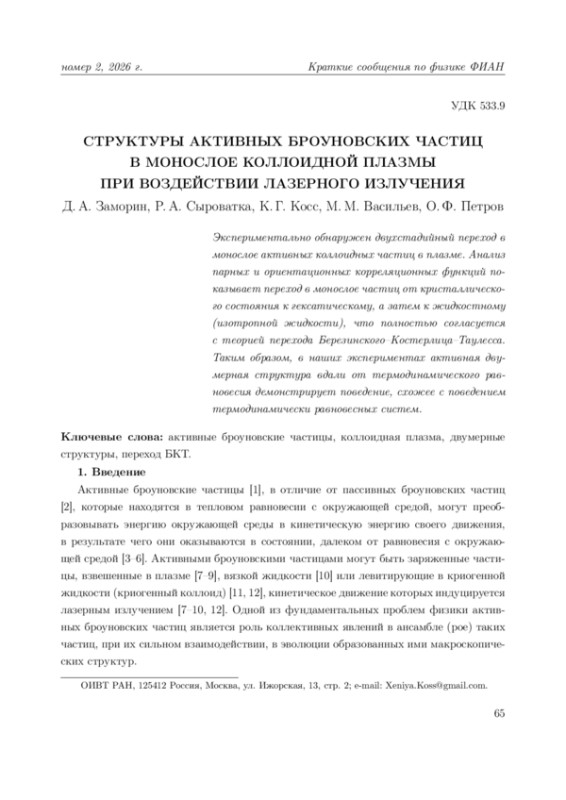 номер 2, 2026 г.

Краткие сообщения по физике ФИАН

УДК 533.9

СТРУКТУРЫ АКТИВНЫХ БРОУНОВСКИХ ЧАСТИЦ В МОНОСЛОЕ КОЛЛОИДНОЙ ПЛАЗМЫ ПРИ ВОЗДЕЙСТВИИ ЛАЗЕРНОГО ИЗЛУЧЕНИЯ

Д. А. Заморин, Р. А. Сыроватка, К. Г. Косс, М. М. Васильев, О. Ф. Петров

Экспериментально обнаружен двухстадийный переход в монослое активных коллоидных частиц в плазме. Анализ парных и ориентационных корреляционных функций показывает переход в монослое частиц от кристаллического состояния к гексатическому, а затем к жидкостному (изотропной жидкости), что полностью согласуется с теорией перехода Березинского–Костерлица–Таулесса. Таким образом, в наших экспериментах активная двумерная структура вдали от термодинамического равновесия демонстрирует поведение, схожее с поведением термодинамически равновесных систем.

Ключевые слова: активные броуновские частицы, коллоидная плазма, двумерные структуры, переход БКТ.

1. Введение

Активные броуновские частицы [1], в отличие от пассивных броуновских частиц [2], которые находятся в тепловом равновесии с окружающей средой, могут преобразовывать энергию окружающей среды в кинетическую энергию своего движения, в результате чего они оказываются в состоянии, далеком от равновесия с окружающей средой [3–6]. Активными броуновскими частицами могут быть заряженные частицы, взвешенные в плазме [7–9], вязкой жидкости [10] или левитирующие в криогенной жидкости (криогенный коллоид) [11, 12], кинетическое движение которых индуцируется лазерным излучением [7–10, 12]. Одной из фундаментальных проблем физики активных броуновских частиц является роль коллективных явлений в ансамбле (рое) таких частиц, при их сильном взаимодействии, в эволюции образованных ими макроскопических структур.

ОИВТ РАН, 125412 Россия, Москва, ул. Ижорская, 13, стр. 2; e-mail: Xeniya.Koss@gmail.com.

65